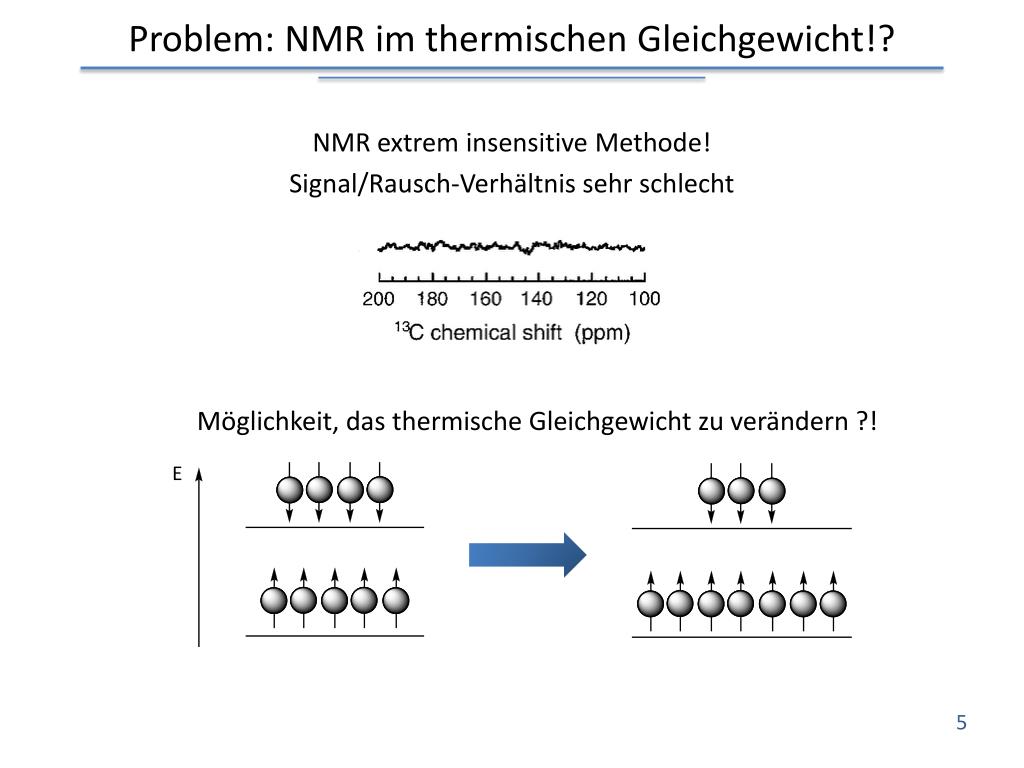 Problem: NMR im thermischen Gleichgewicht!?

NMR extrem insensitive Methode!

Signal/Rausch-Verhältnis sehr schlecht

200 180 160 140 120 100

$^{13}C$ chemical shift (ppm)

Möglichkeit, das thermische Gleichgewicht zu verändern ?!

E

5